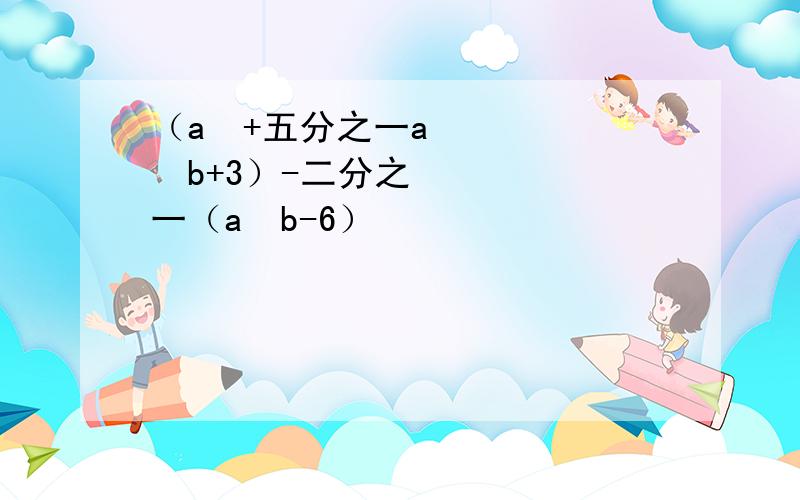 （a +五分之一a b+3）-二分之一（a b-6）